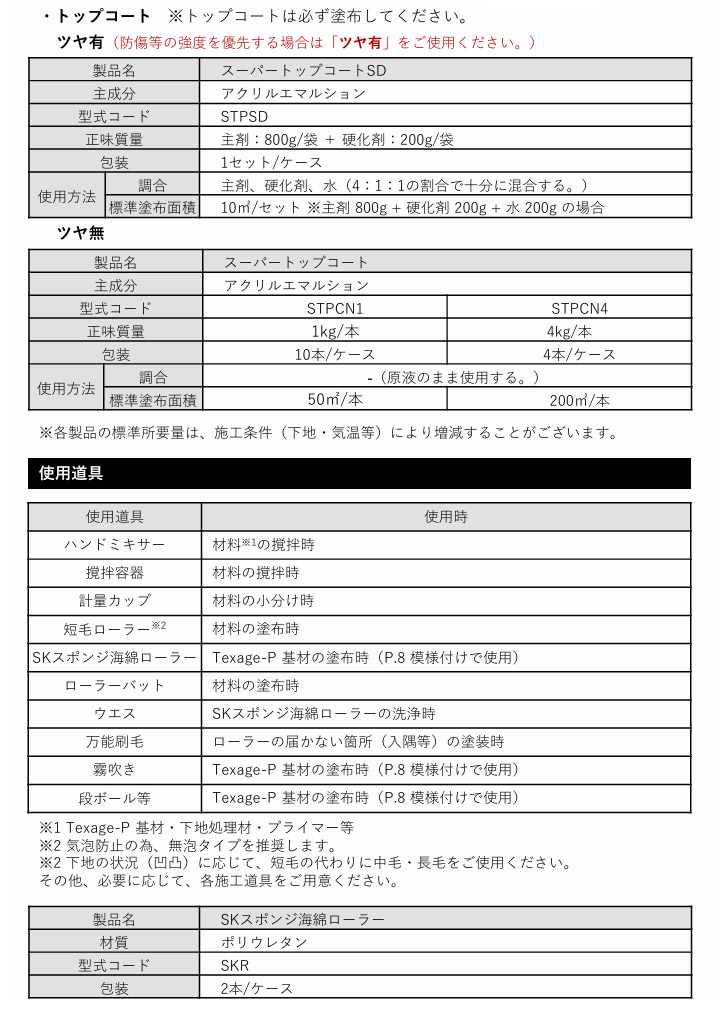 ・トップコート　※トップコートは必ず塗布してください。

ツヤ有（防傷等の強度を優先する場合は「ツヤ有」をご使用ください。）

| 製品名 | | スーパートップコートSD |
|---|---|---|
| 主成分 | | アクリルエマルション |
| 型式コード | | STPSD |
| 正味質量 | | 主剤：800g/袋 + 硬化剤：200g/袋 |
| 包装 | | 1セット/ケース |
| 使用方法 | 調合 | 主剤、硬化剤、水（4：1：1の割合で十分に混合する。） |
| 使用方法 | 標準塗布面積 | 10㎡/セット ※主剤 800g + 硬化剤 200g + 水 200g の場合 |

ツヤ無

| 製品名 | | スーパートップコート | |
|---|---|---|---|
| 主成分 | | アクリルエマルション | |
| 型式コード | | STPCN1 | STPCN4 |
| 正味質量 | | 1kg/本 | 4kg/本 |
| 包装 | | 10本/ケース | 4本/ケース |
| 使用方法 | 調合 | -（原液のまま使用する。） | |
| 使用方法 | 標準塗布面積 | 50㎡/本 | 200㎡/本 |

※各製品の標準所要量は、施工条件（下地・気温等）により増減することがございます。

使用道具

| 使用道具 | 使用時 |
|---|---|
| ハンドミキサー | 材料※1の撹拌時 |
| 撹拌容器 | 材料の撹拌時 |
| 計量カップ | 材料の小分け時 |
| 短毛ローラー※2 | 材料の塗布時 |
| SKスポンジ海綿ローラー | Texage-P 基材の塗布時（P.8 模様付けで使用） |
| ローラーバット | 材料の塗布時 |
| ウエス | SKスポンジ海綿ローラーの洗浄時 |
| 万能刷毛 | ローラーの届かない箇所（入隅等）の塗装時 |
| 霧吹き | Texage-P 基材の塗布時（P.8 模様付けで使用） |
| 段ボール等 | Texage-P 基材の塗布時（P.8 模様付けで使用） |

※1 Texage-P 基材・下地処理材・プライマー等
※2 気泡防止の為、無泡タイプを推奨します。
※2 下地の状況（凹凸）に応じて、短毛の代わりに中毛・長毛をご使用ください。
その他、必要に応じて、各施工道具をご用意ください。

| 製品名 | SKスポンジ海綿ローラー |
|---|---|
| 材質 | ポリウレタン |
| 型式コード | SKR |
| 包装 | 2本/ケース |